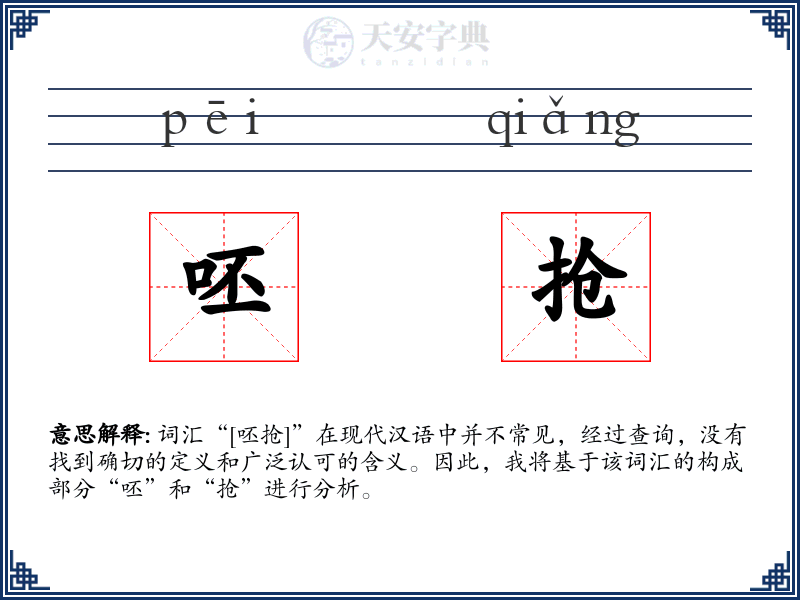 天安字典
tanzidian

pēi qiǎng

呸 抢

意思解释: 词汇“[呸抢]”在现代汉语中并不常见，经过查询，没有找到确切的定义和广泛认可的含义。因此，我将基于该词汇的构成部分“呸”和“抢”进行分析。